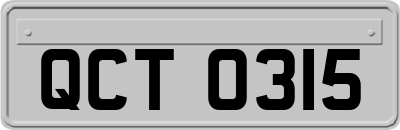 QCT 0315